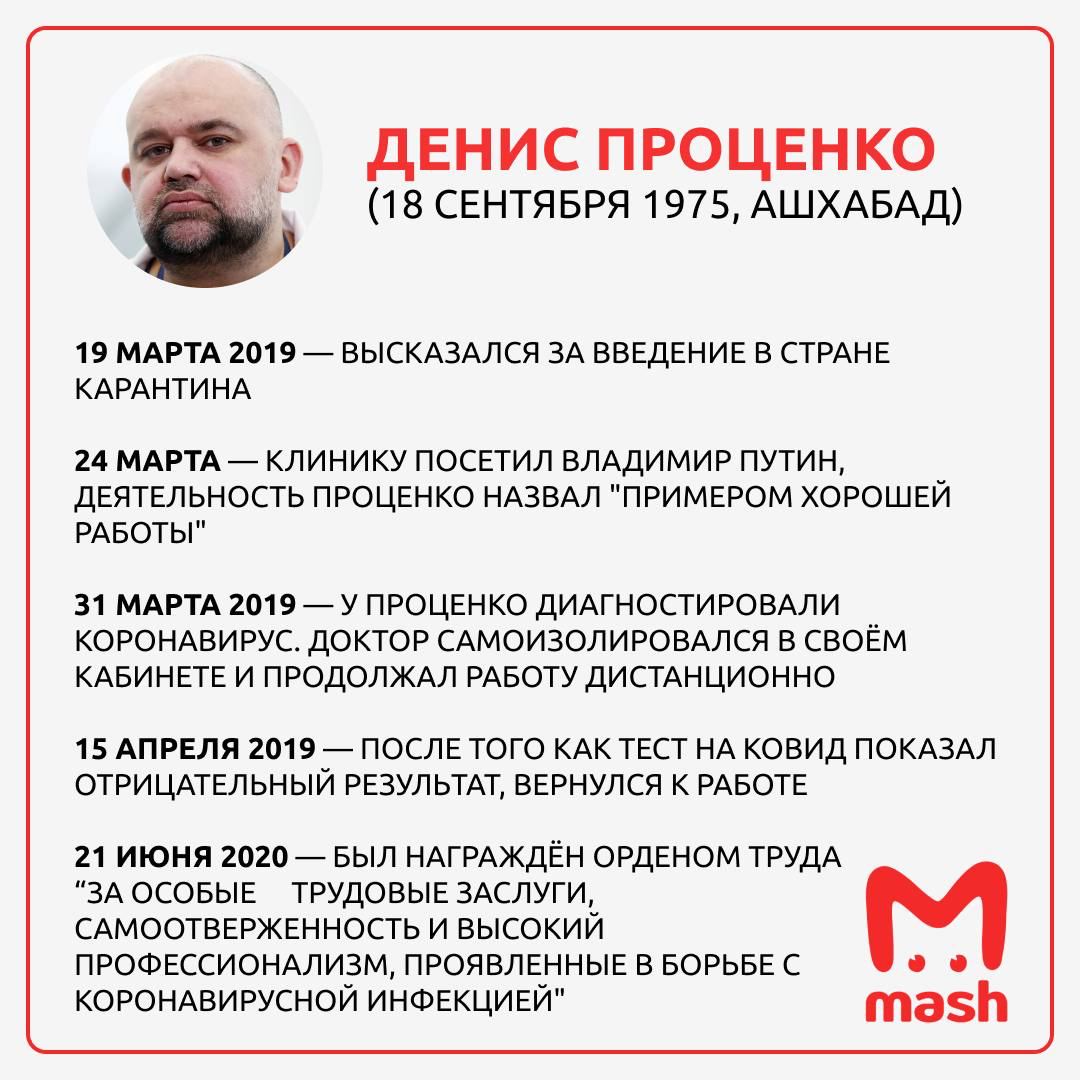 ДЕНИС ПРОЦЕНКО
(18 СЕНТЯБРЯ 1975, АШХАБАД)

19 МАРТА 2019 — ВЫСКАЗАЛСЯ ЗА ВВЕДЕНИЕ В СТРАНЕ КАРАНТИНА

24 МАРТА — КЛИНИКУ ПОСЕТИЛ ВЛАДИМИР ПУТИН, ДЕЯТЕЛЬНОСТЬ ПРОЦЕНКО НАЗВАЛ "ПРИМЕРОМ ХОРОШЕЙ РАБОТЫ"

31 МАРТА 2019 — У ПРОЦЕНКО ДИАГНОСТИРОВАЛИ КОРОНАВИРУС. ДОКТОР САМОИЗОЛИРОВАЛСЯ В СВОЁМ КАБИНЕТЕ И ПРОДОЛЖАЛ РАБОТУ ДИСТАНЦИОННО

15 АПРЕЛЯ 2019 — ПОСЛЕ ТОГО КАК ТЕСТ НА КОВИД ПОКАЗАЛ ОТРИЦАТЕЛЬНЫЙ РЕЗУЛЬТАТ, ВЕРНУЛСЯ К РАБОТЕ

21 ИЮНЯ 2020 — БЫЛ НАГРАЖДЁН ОРДЕНОМ ТРУДА “ЗА ОСОБЫЕ ТРУДОВЫЕ ЗАСЛУГИ, САМООТВЕРЖЕННОСТЬ И ВЫСОКИЙ ПРОФЕССИОНАЛИЗМ, ПРОЯВЛЕННЫЕ В БОРЬБЕ С КОРОНАВИРУСНОЙ ИНФЕКЦИЕЙ"

mash